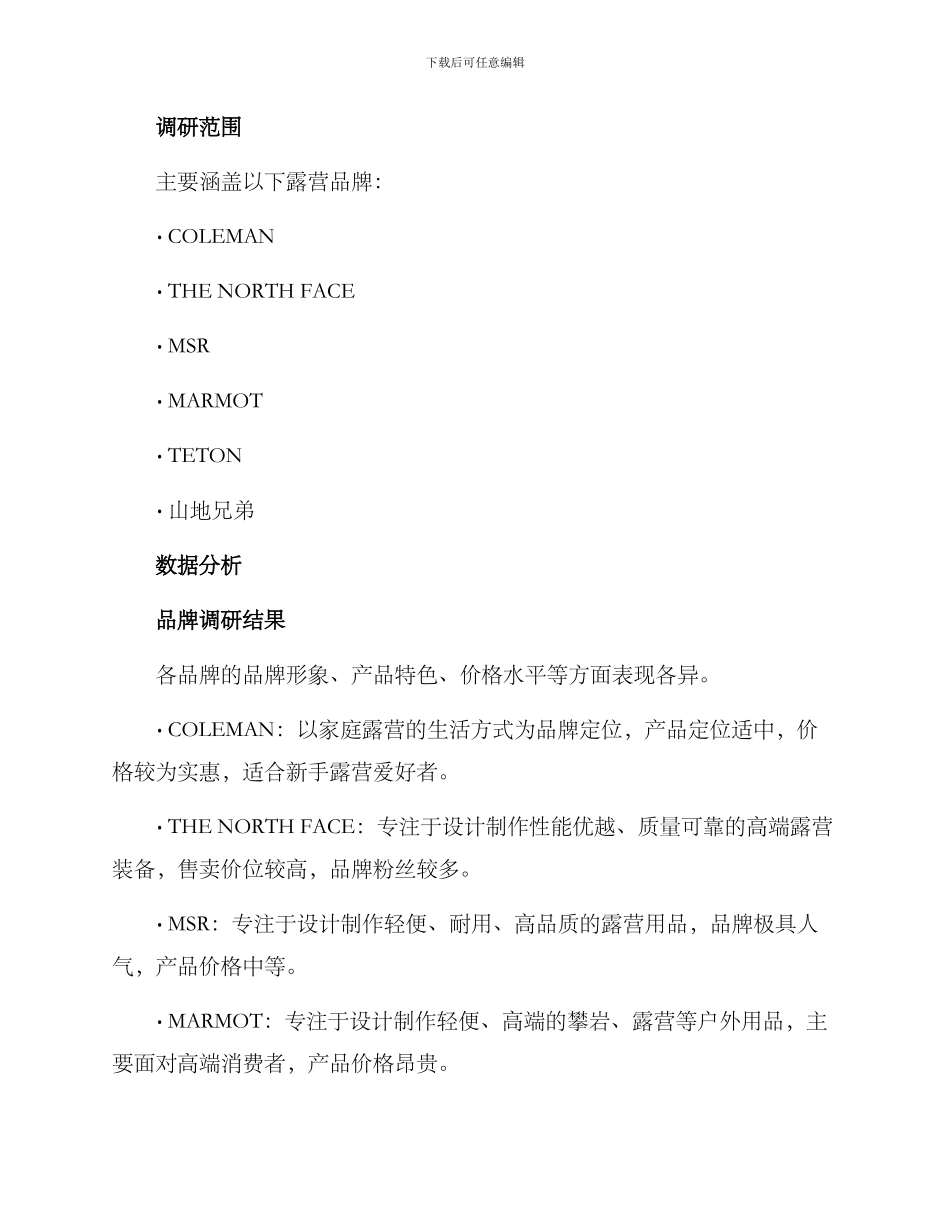 下载后可任意编辑

调研范围

主要涵盖以下露营品牌：

• COLEMAN

• THE NORTH FACE

• MSR

• MARMOT

• TETON

• 山地兄弟

数据分析

品牌调研结果

各品牌的品牌形象、产品特色、价格水平等方面表现各异。

• COLEMAN：以家庭露营的生活方式为品牌定位，产品定位适中，价格较为实惠，适合新手露营爱好者。

• THE NORTH FACE：专注于设计制作性能优越、质量可靠的高端露营装备，售卖价位较高，品牌粉丝较多。

• MSR：专注于设计制作轻便、耐用、高品质的露营用品，品牌极具人气，产品价格中等。

• MARMOT：专注于设计制作轻便、高端的攀岩、露营等户外用品，主要面对高端消费者，产品价格昂贵。